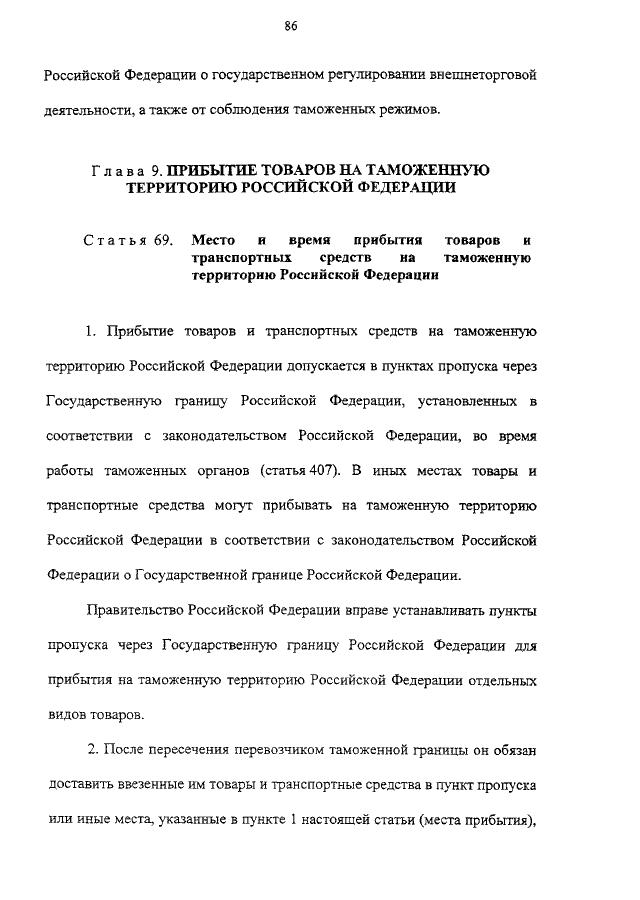 86

Российской Федерации о государственном регулировании внешнеторговой деятельности, а также от соблюдения таможенных режимов.

Глава 9. ПРИБЫТИЕ ТОВАРОВ НА ТАМОЖЕННУЮ ТЕРРИТОРИЮ РОССИЙСКОЙ ФЕДЕРАЦИИ

Статья 69. Место и время прибытия товаров и транспортных средств на таможенную территорию Российской Федерации

1. Прибытие товаров и транспортных средств на таможенную территорию Российской Федерации допускается в пунктах пропуска через Государственную границу Российской Федерации, установленных в соответствии с законодательством Российской Федерации, во время работы таможенных органов (статья 407). В иных местах товары и транспортные средства могут прибывать на таможенную территорию Российской Федерации в соответствии с законодательством Российской Федерации о Государственной границе Российской Федерации.

Правительство Российской Федерации вправе устанавливать пункты пропуска через Государственную границу Российской Федерации для прибытия на таможенную территорию Российской Федерации отдельных видов товаров.

2. После пересечения перевозчиком таможенной границы он обязан доставить ввезенные им товары и транспортные средства в пункт пропуска или иные места, указанные в пункте 1 настоящей статьи (места прибытия),